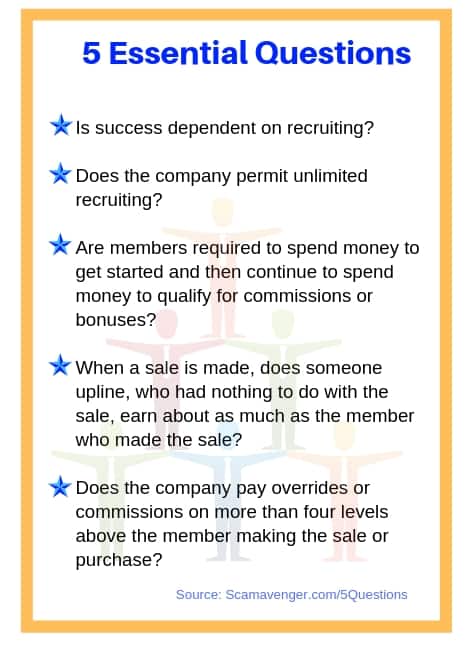 5 Essential Questions

Is success dependent on recruiting?

Does the company permit unlimited recruiting?

Are members required to spend money to get started and then continue to spend money to qualify for commissions or bonuses?

When a sale is made, does someone upline, who had nothing to do with the sale, earn about as much as the member who made the sale?

Does the company pay overrides or commissions on more than four levels above the member making the sale or purchase?

Source: Scamavenger.com/5Questions